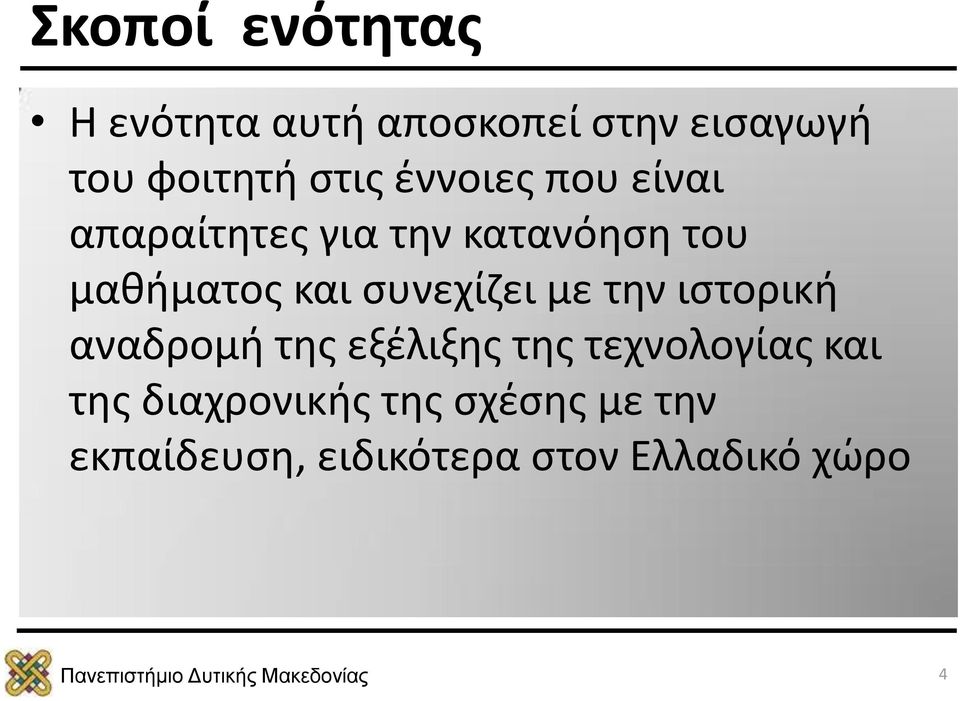 Σκοποί ενότητας

• Η ενότητα αυτή αποσκοπεί στην εισαγωγή του φοιτητή στις έννοιες που είναι απαραίτητες για την κατανόηση του μαθήματος και συνεχίζει με την ιστορική αναδρομή της εξέλιξης της τεχνολογίας και της διαχρονικής της σχέσης με την εκπαίδευση, ειδικότερα στον Ελλαδικό χώρο

Πανεπιστήμιο Δυτικής Μακεδονίας

4